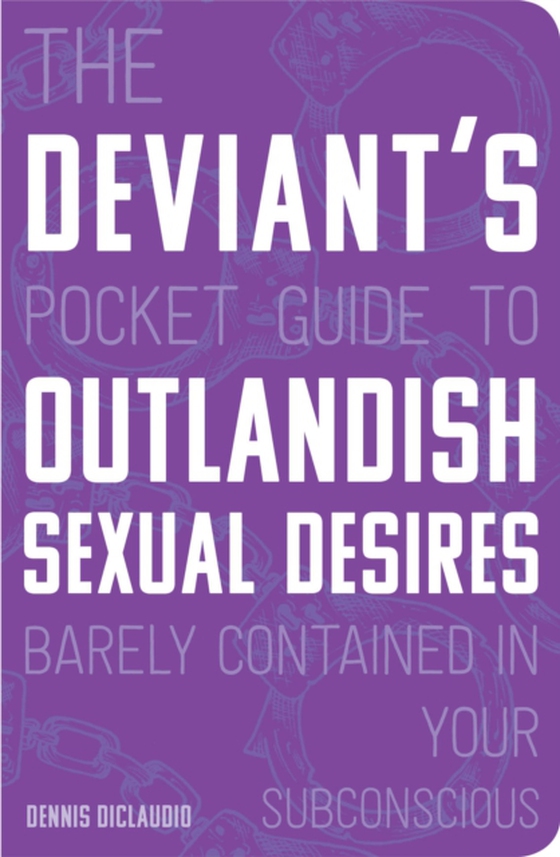 THE
DEVIANT'S
POCKET GUIDE TO
OUTLANDISH
SEXUAL DESIRES
BARELY CONTAINED IN
YOUR
SUBCONSCIOUS

DENNIS DICLAUDIO